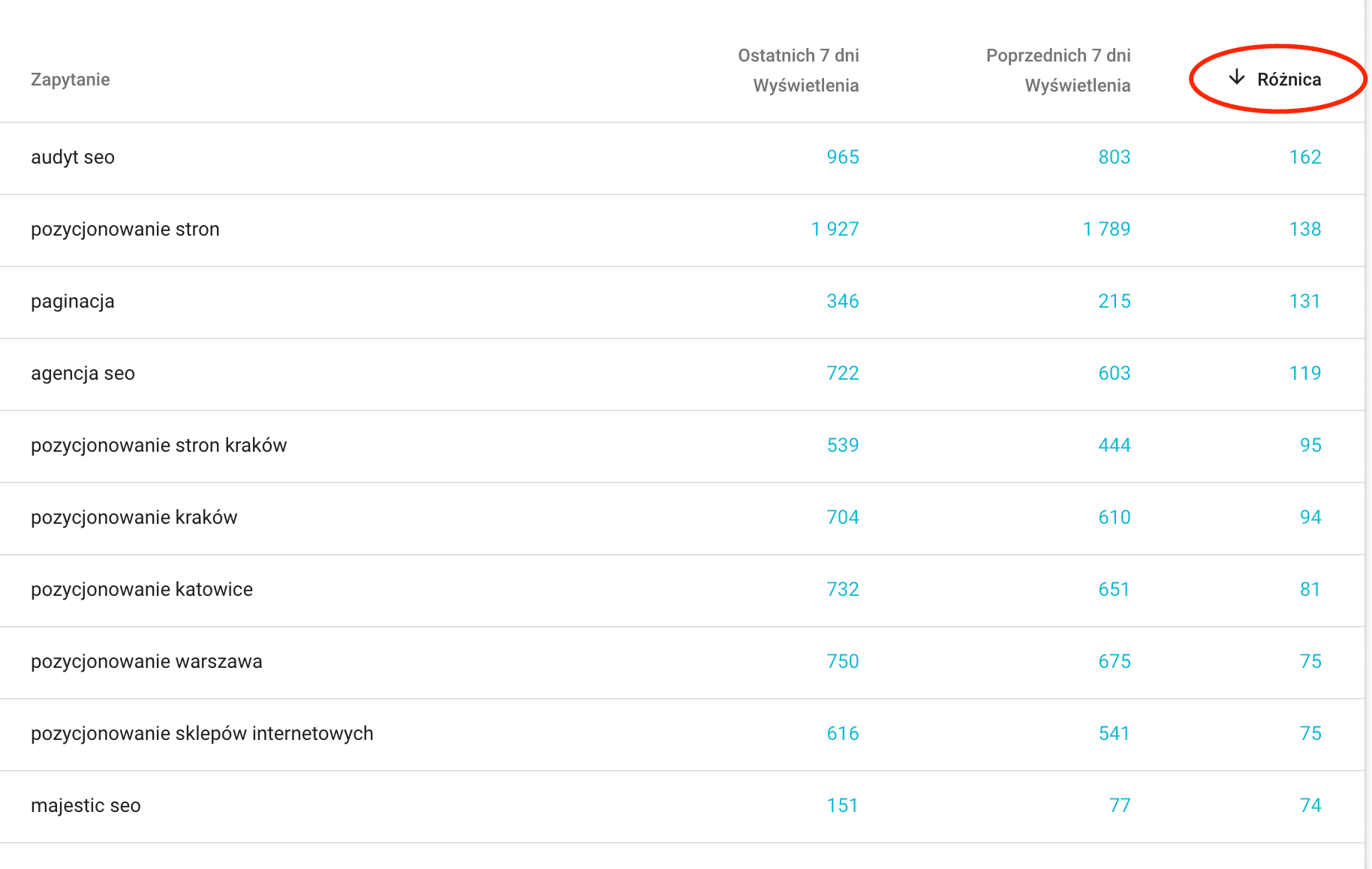 | Zapytanie | Ostatnich 7 dni Wyświetlenia | Poprzednich 7 dni Wyświetlenia | ↓ Różnica |
|---|---|---|---|
| audyt seo | 965 | 803 | 162 |
| pozycjonowanie stron | 1 927 | 1 789 | 138 |
| paginacja | 346 | 215 | 131 |
| agencja seo | 722 | 603 | 119 |
| pozycjonowanie stron kraków | 539 | 444 | 95 |
| pozycjonowanie kraków | 704 | 610 | 94 |
| pozycjonowanie katowice | 732 | 651 | 81 |
| pozycjonowanie warszawa | 750 | 675 | 75 |
| pozycjonowanie sklepów internetowych | 616 | 541 | 75 |
| majestic seo | 151 | 77 | 74 |